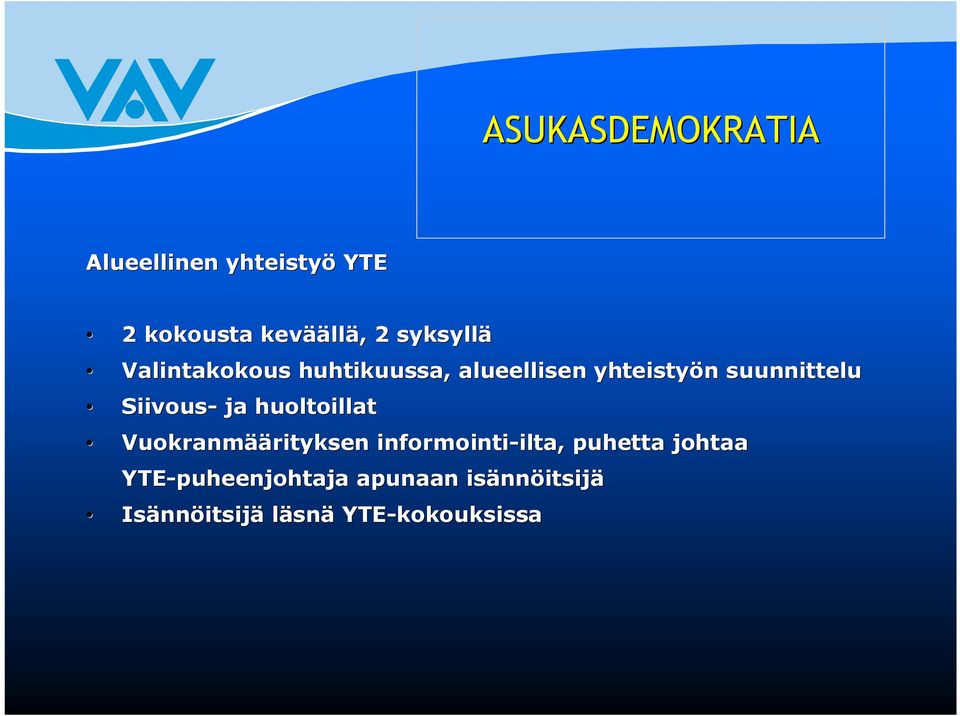 VAV

ASUKASDEMOKRATIA

Alueellinen yhteistyö YTE

• 2 kokousta keväällä, 2 syksyllä
• Valintakokous huhtikuussa, alueellisen yhteistyön suunnittelu
• Siivous- ja huoltoillat
• Vuokranmäärityksen informointi-ilta, puhetta johtaa YTE-puheenjohtaja apunaan isännöitsijä
• Isännöitsijä läsnä YTE-kokouksissa